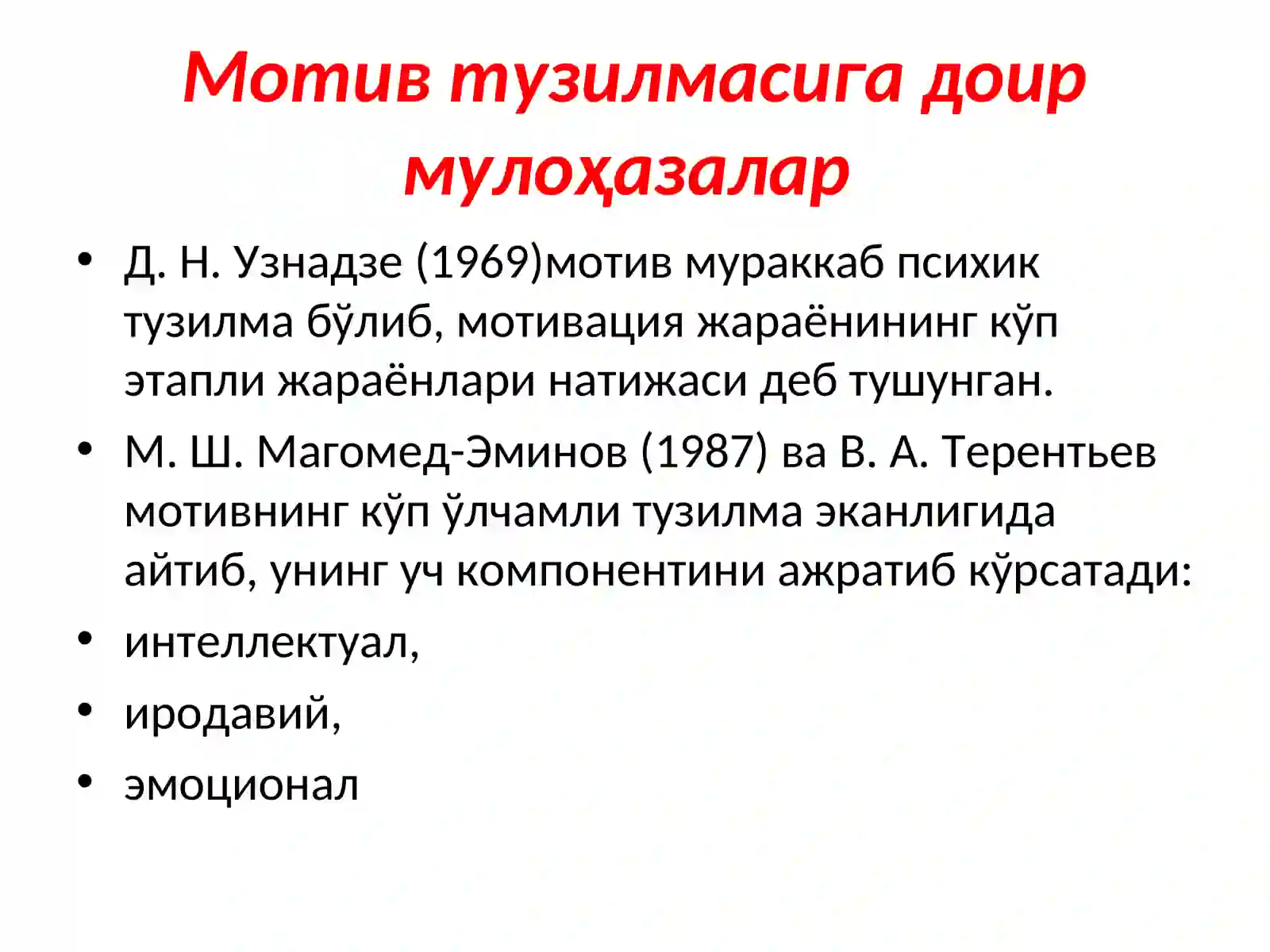 Мотив тузилмасига доир мулоҳазалар

• Д. Н. Узнадзе (1969)мотив мураккаб психик тузилма бўлиб, мотивация жараёнининг кўп этапли жараёнлари натижаси деб тушунган.

• М. Ш. Магомед-Эминов (1987) ва В. А. Терентьев мотивнинг кўп ўлчамли тузилма эканлигида айтиб, унинг уч компонентини ажратиб кўрсатади:

• интеллектуал,

• иродавий,

• эмоционал